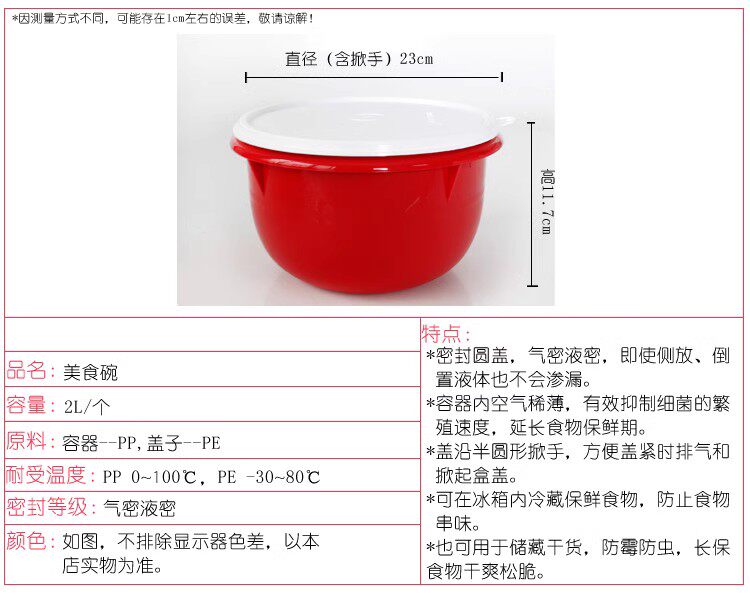 *因测量方式不同，可能存在1cm左右的误差，敬请谅解！

直径（含掀手）23cm

高11.7cm

品名：美食碗

容量：2L/个

原料：容器--PP，盖子--PE

耐受温度：PP 0~100℃，PE -30~80℃

密封等级：气密液密

颜色：如图，不排除显示器色差，以本店实物为准。

特点：

*密封圆盖，气密液密，即使侧放、倒置液体也不会渗漏。

*容器内空气稀薄，有效抑制细菌的繁殖速度，延长食物保鲜期。

*盖沿半圆形掀手，方便盖紧时排气和掀起盒盖。

*可在冰箱内冷藏保鲜食物，防止食物串味。

*也可用于储藏干货，防霉防虫，长保食物干爽松脆。